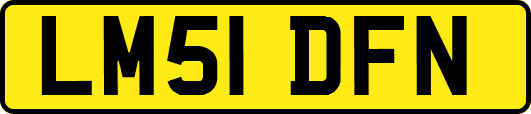 LM51 DFN